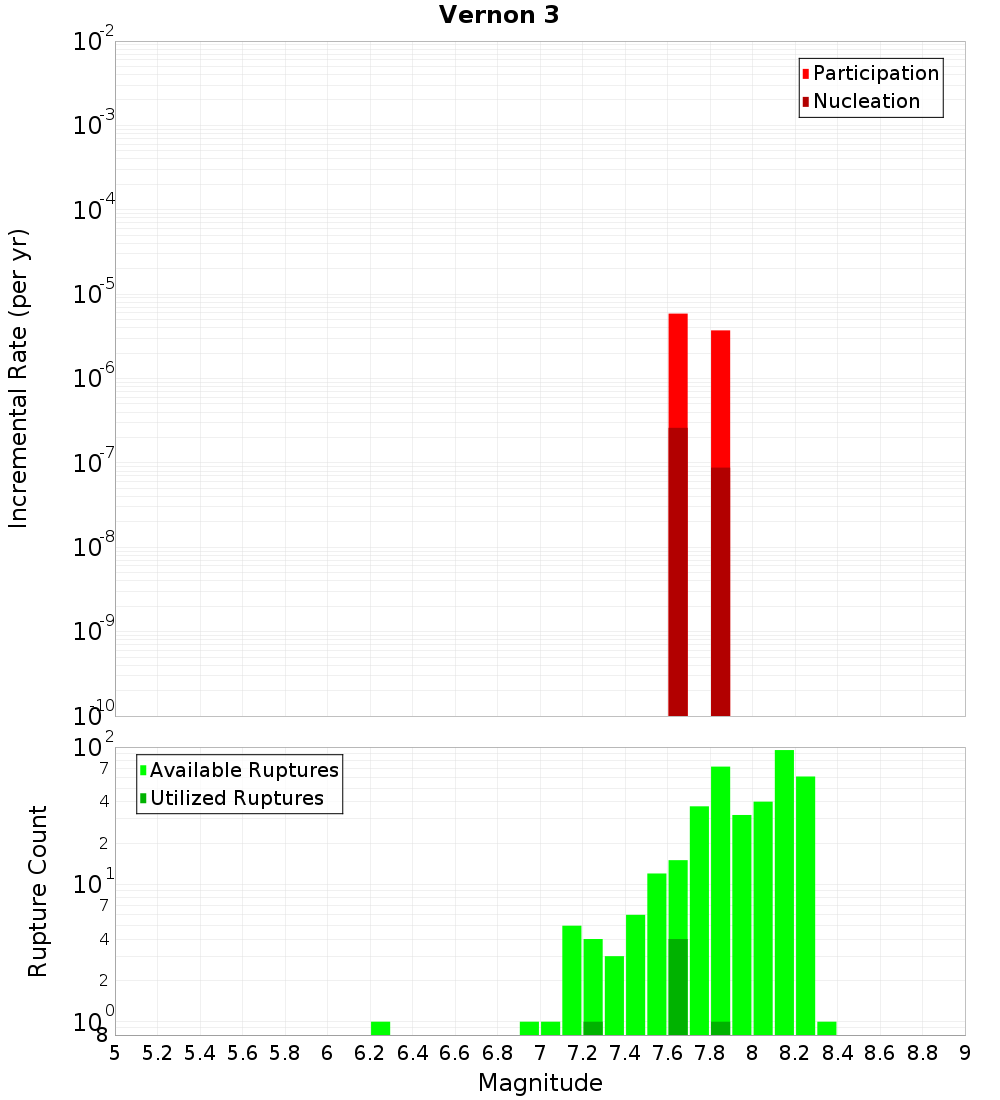 Vernon 3

Participation
Nucleation

Incremental Rate (per yr)

$10^{-2}$
$10^{-3}$
$10^{-4}$
$10^{-5}$
$10^{-6}$
$10^{-7}$
$10^{-8}$
$10^{-9}$
$10^{-10}$

Available Ruptures
Utilized Ruptures

Rupture Count

$10^{2}$
7
4
2
$10^{1}$
7
4
2
$10^{0}$
8

5 5.2 5.4 5.6 5.8 6 6.2 6.4 6.6 6.8 7 7.2 7.4 7.6 7.8 8 8.2 8.4 8.6 8.8 9

Magnitude